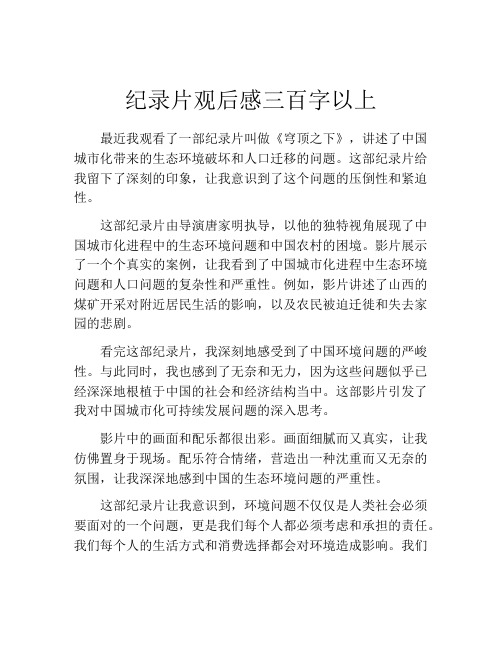 纪录片观后感三百字以上

最近我观看了一部纪录片叫做《穹顶之下》，讲述了中国城市化带来的生态环境破坏和人口迁移的问题。这部纪录片给我留下了深刻的印象，让我意识到了这个问题的压倒性和紧迫性。

这部纪录片由导演唐家明执导，以他的独特视角展现了中国城市化进程中的生态环境问题和中国农村的困境。影片展示了一个个真实的案例，让我看到了中国城市化进程中生态环境问题和人口问题的复杂性和严重性。例如，影片讲述了山西的煤矿开采对附近居民生活的影响，以及农民被迫迁徙和失去家园的悲剧。

看完这部纪录片，我深刻地感受到了中国环境问题的严峻性。与此同时，我也感到了无奈和无力，因为这些问题似乎已经深深地根植于中国的社会和经济结构当中。这部影片引发了我对中国城市化可持续发展问题的深入思考。

影片中的画面和配乐都很出彩。画面细腻而又真实，让我仿佛置身于现场。配乐符合情绪，营造出一种沈重而又无奈的氛围，让我深深地感到中国的生态环境问题的严重性。

这部纪录片让我意识到，环境问题不仅仅是人类社会必须要面对的一个问题，更是我们每个人都必须考虑和承担的责任。我们每个人的生活方式和消费选择都会对环境造成影响。我们